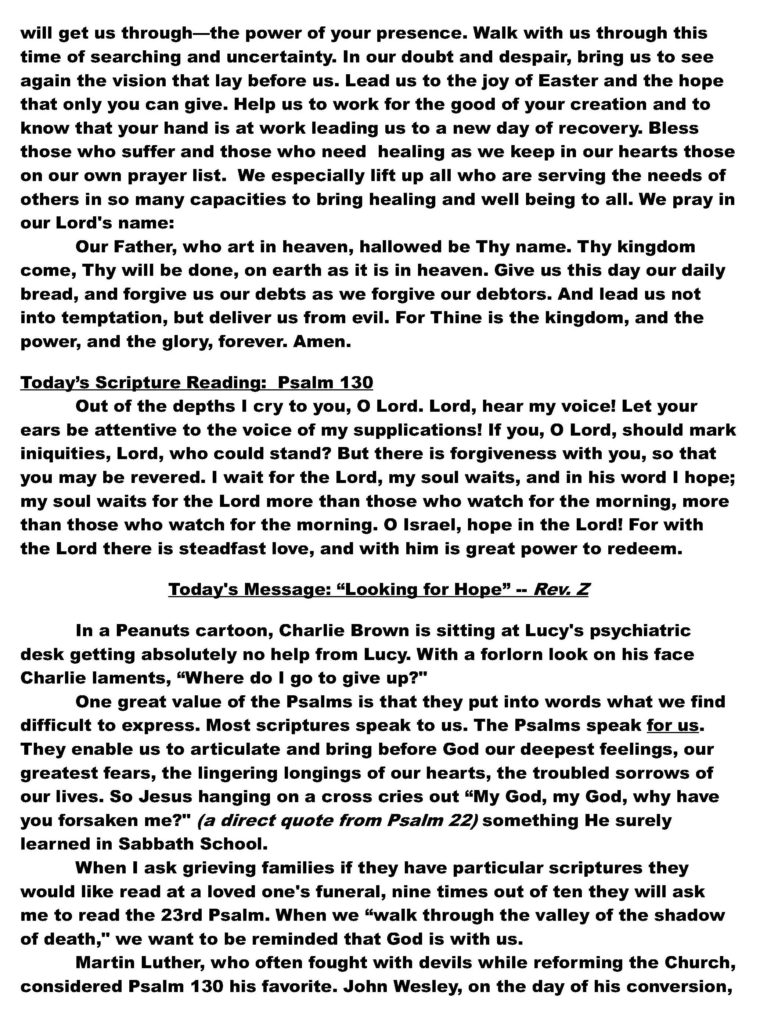 will get us through—the power of your presence. Walk with us through this time of searching and uncertainty. In our doubt and despair, bring us to see again the vision that lay before us. Lead us to the joy of Easter and the hope that only you can give. Help us to work for the good of your creation and to know that your hand is at work leading us to a new day of recovery. Bless those who suffer and those who need healing as we keep in our hearts those on our own prayer list. We especially lift up all who are serving the needs of others in so many capacities to bring healing and well being to all. We pray in our Lord's name:

Our Father, who art in heaven, hallowed be Thy name. Thy kingdom come, Thy will be done, on earth as it is in heaven. Give us this day our daily bread, and forgive us our debts as we forgive our debtors. And lead us not into temptation, but deliver us from evil. For Thine is the kingdom, and the power, and the glory, forever. Amen.

Today's Scripture Reading: Psalm 130

Out of the depths I cry to you, O Lord. Lord, hear my voice! Let your ears be attentive to the voice of my supplications! If you, O Lord, should mark iniquities, Lord, who could stand? But there is forgiveness with you, so that you may be revered. I wait for the Lord, my soul waits, and in his word I hope; my soul waits for the Lord more than those who watch for the morning, more than those who watch for the morning. O Israel, hope in the Lord! For with the Lord there is steadfast love, and with him is great power to redeem.

Today's Message: "Looking for Hope" -- Rev. Z

In a Peanuts cartoon, Charlie Brown is sitting at Lucy's psychiatric desk getting absolutely no help from Lucy. With a forlorn look on his face Charlie laments, "Where do I go to give up?"

One great value of the Psalms is that they put into words what we find difficult to express. Most scriptures speak to us. The Psalms speak for us. They enable us to articulate and bring before God our deepest feelings, our greatest fears, the lingering longings of our hearts, the troubled sorrows of our lives. So Jesus hanging on a cross cries out "My God, my God, why have you forsaken me?" (a direct quote from Psalm 22) something He surely learned in Sabbath School.

When I ask grieving families if they have particular scriptures they would like read at a loved one's funeral, nine times out of ten they will ask me to read the 23rd Psalm. When we "walk through the valley of the shadow of death," we want to be reminded that God is with us.

Martin Luther, who often fought with devils while reforming the Church, considered Psalm 130 his favorite. John Wesley, on the day of his conversion,